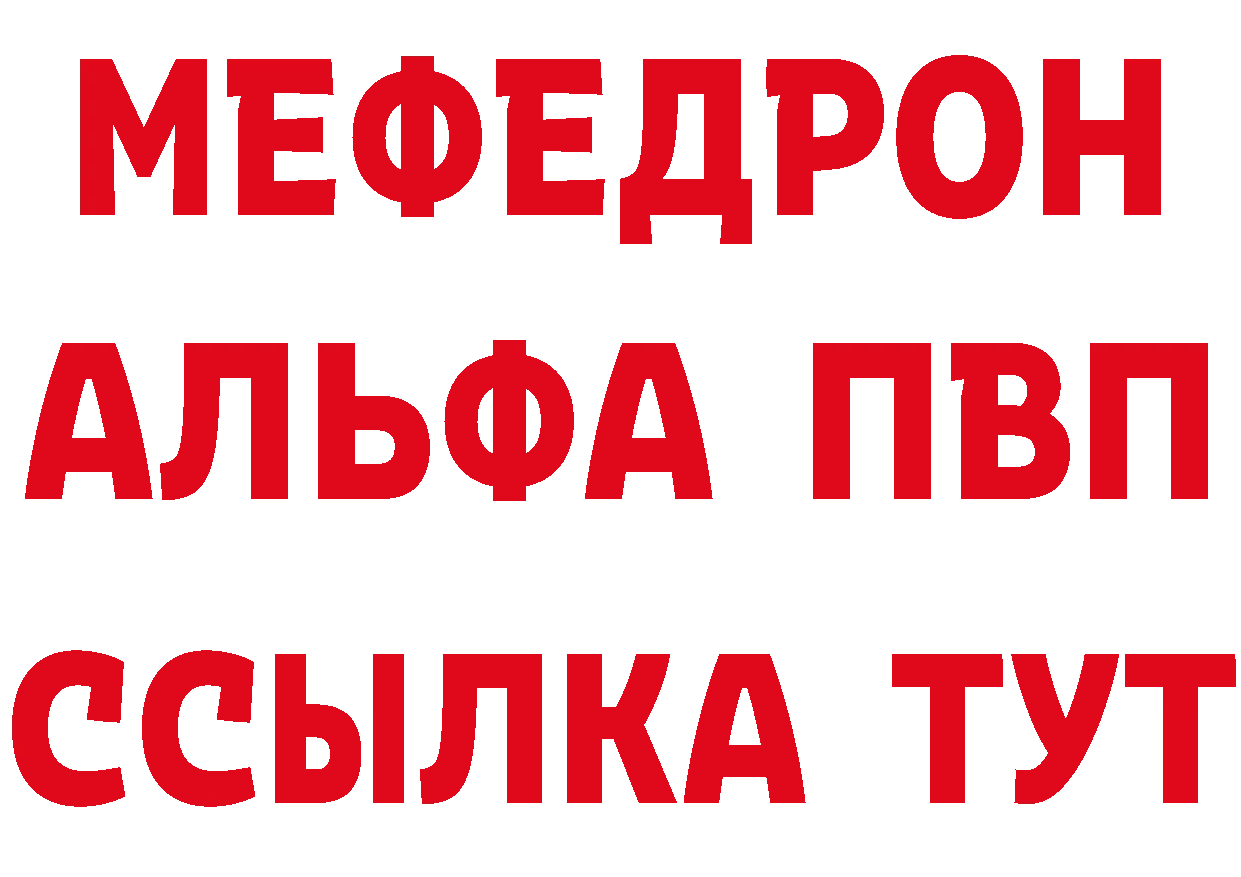 МЕФЕДРОН
АЛЬФА ПВП
ССЫЛКА ТУТ